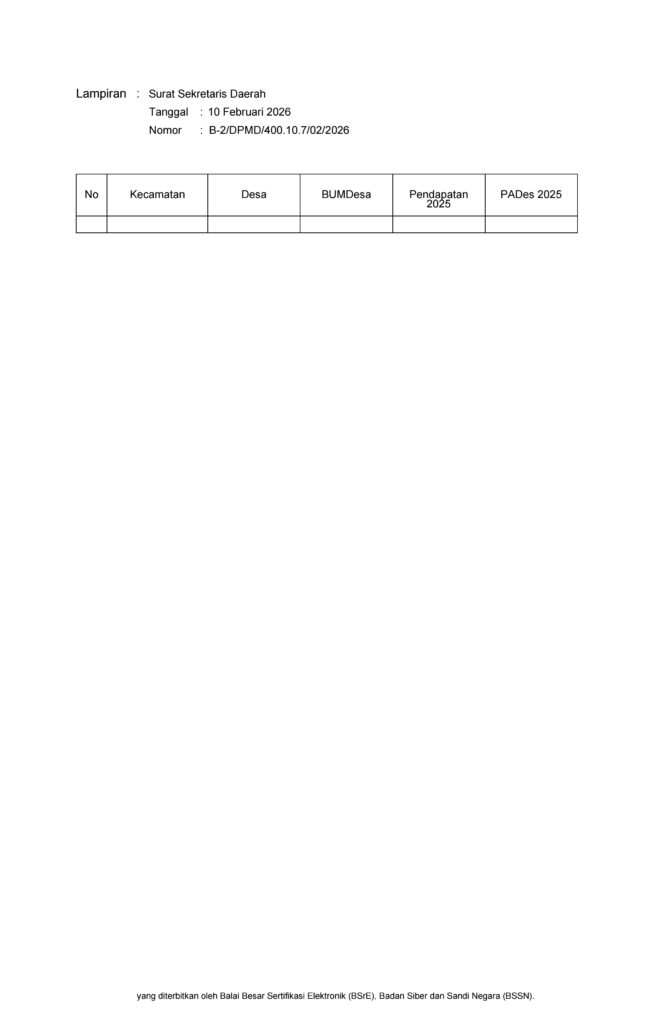 Lampiran : Surat Sekretaris Daerah
Tanggal : 10 Februari 2026
Nomor : B-2/DPMD/400.10.7/02/2026

| No | Kecamatan | Desa | BUMDesa | Pendapatan 2025 | PADes 2025 |
|---|---|---|---|---|---|
| | | | | | |

yang diterbitkan oleh Balai Besar Sertifikasi Elektronik (BSrE), Badan Siber dan Sandi Negara (BSSN).